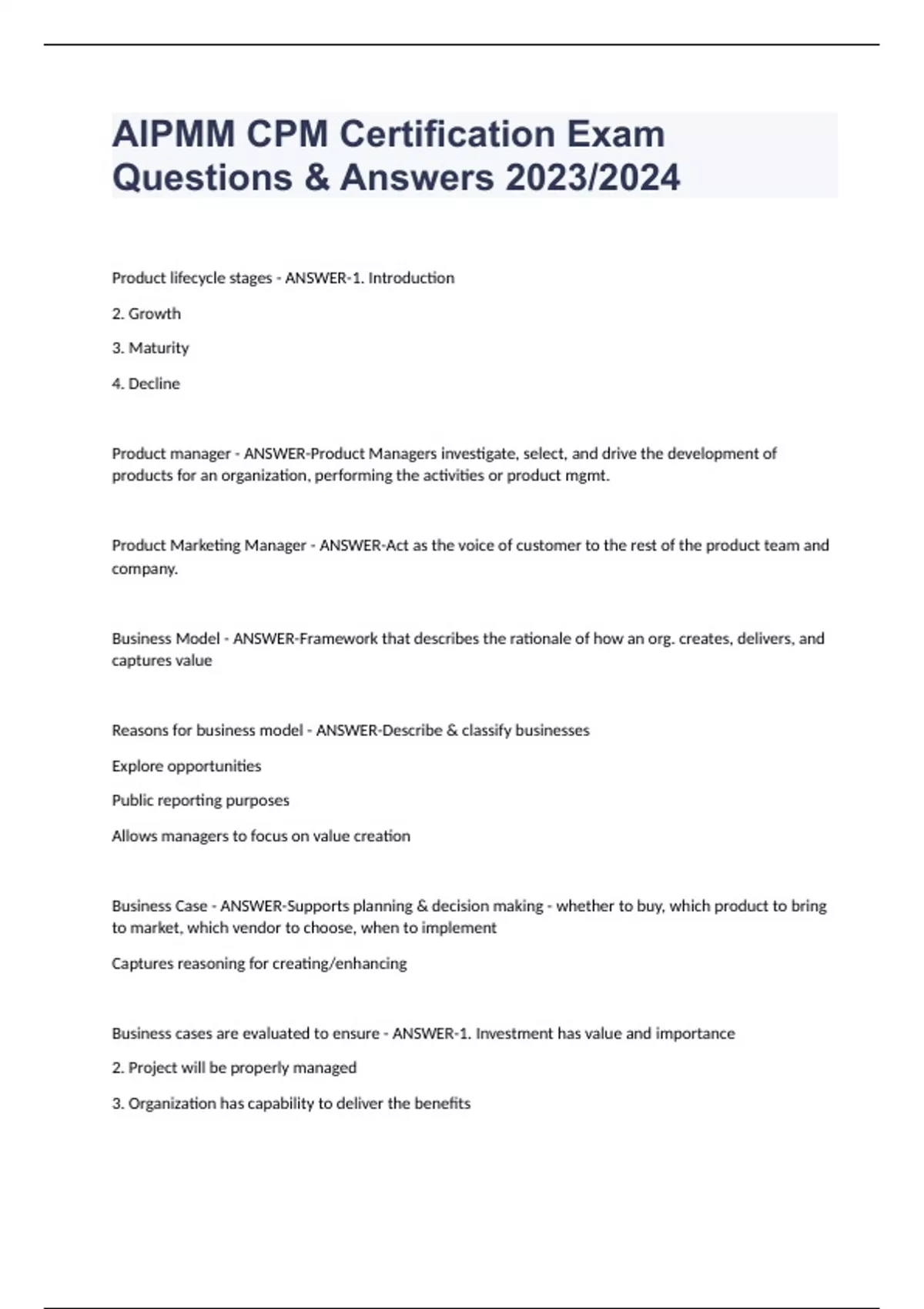 AIPMM CPM Certification Exam Questions & Answers 2023/2024

Product lifecycle stages - ANSWER-1. Introduction

2. Growth

3. Maturity

4. Decline

Product manager - ANSWER-Product Managers investigate, select, and drive the development of products for an organization, performing the activities or product mgmt.

Product Marketing Manager - ANSWER-Act as the voice of customer to the rest of the product team and company.

Business Model - ANSWER-Framework that describes the rationale of how an org. creates, delivers, and captures value

Reasons for business model - ANSWER-Describe & classify businesses

Explore opportunities

Public reporting purposes

Allows managers to focus on value creation

Business Case - ANSWER-Supports planning & decision making - whether to buy, which product to bring to market, which vendor to choose, when to implement

Captures reasoning for creating/enhancing

Business cases are evaluated to ensure - ANSWER-1. Investment has value and importance

2. Project will be properly managed

3. Organization has capability to deliver the benefits